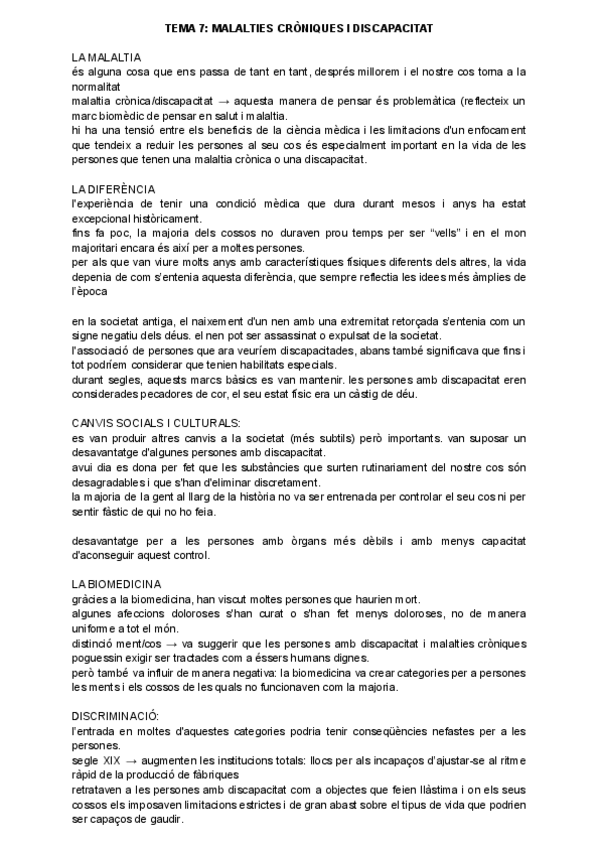 TEMA 7: MALALTIES CRÒNIQUES I DISCAPACITAT

LA MALALTIA
és alguna cosa que ens passa de tant en tant, després millorem i el nostre cos torna a la normalitat
malaltia crònica/discapacitat → aquesta manera de pensar és problemàtica (reflecteix un marc biomèdic de pensar en salut i malaltia.
hi ha una tensió entre els beneficis de la ciència mèdica i les limitacions d'un enfocament que tendeix a reduir les persones al seu cos és especialment important en la vida de les persones que tenen una malaltia crònica o una discapacitat.

LA DIFERÈNCIA
l'experiència de tenir una condició mèdica que dura durant mesos i anys ha estat excepcional històricament.
fins fa poc, la majoria dels cossos no duraven prou temps per ser "vells" i en el mon majoritari encara és així per a moltes persones.
per als que van viure molts anys amb característiques físiques diferents dels altres, la vida depenia de com s'entenia aquesta diferència, que sempre reflectia les idees més àmplies de l'època

en la societat antiga, el naixement d'un nen amb una extremitat retorçada s'entenia com un signe negatiu dels déus. el nen pot ser assassinat o expulsat de la societat.
l'associació de persones que ara veuríem discapacitades, abans també significava que fins i tot podríem considerar que tenien habilitats especials.
durant segles, aquests marcs bàsics es van mantenir. les persones amb discapacitat eren considerades pecadores de cor, el seu estat físic era un càstig de déu.

CANVIS SOCIALS I CULTURALS:
es van produir altres canvis a la societat (més subtils) però importants. van suposar un desavantatge d'algunes persones amb discapacitat.
avui dia es dona per fet que les substàncies que surten rutinariament del nostre cos són desagradables i que s'han d'eliminar discretament.
la majoria de la gent al llarg de la història no va ser entrenada per controlar el seu cos ni per sentir fàstic de qui no ho feia.

desavantatge per a les persones amb òrgans més dèbils i amb menys capacitat d'aconseguir aquest control.

LA BIOMEDICINA
gràcies a la biomedicina, han viscut moltes persones que haurien mort.
algunes afeccions doloroses s'han curat o s'han fet menys doloroses, no de manera uniforme a tot el món.
distinció ment/cos → va suggerir que les persones amb discapacitat i malalties cròniques poguessin exigir ser tractades com a éssers humans dignes.
però també va influir de manera negativa: la biomedicina va crear categories per a persones les ments i els cossos de les quals no funcionaven com la majoria.

DISCRIMINACIÓ:
l'entrada en moltes d'aquestes categories podria tenir conseqüències nefastes per a les persones.
segle XIX → augmenten les institucions totals: llocs per als incapaços d'ajustar-se al ritme ràpid de la producció de fàbriques
retrataven a les persones amb discapacitat com a objectes que feien llàstima i on els seus cossos els imposaven limitacions estrictes i de gran abast sobre el tipus de vida que podrien ser capaços de gaudir.